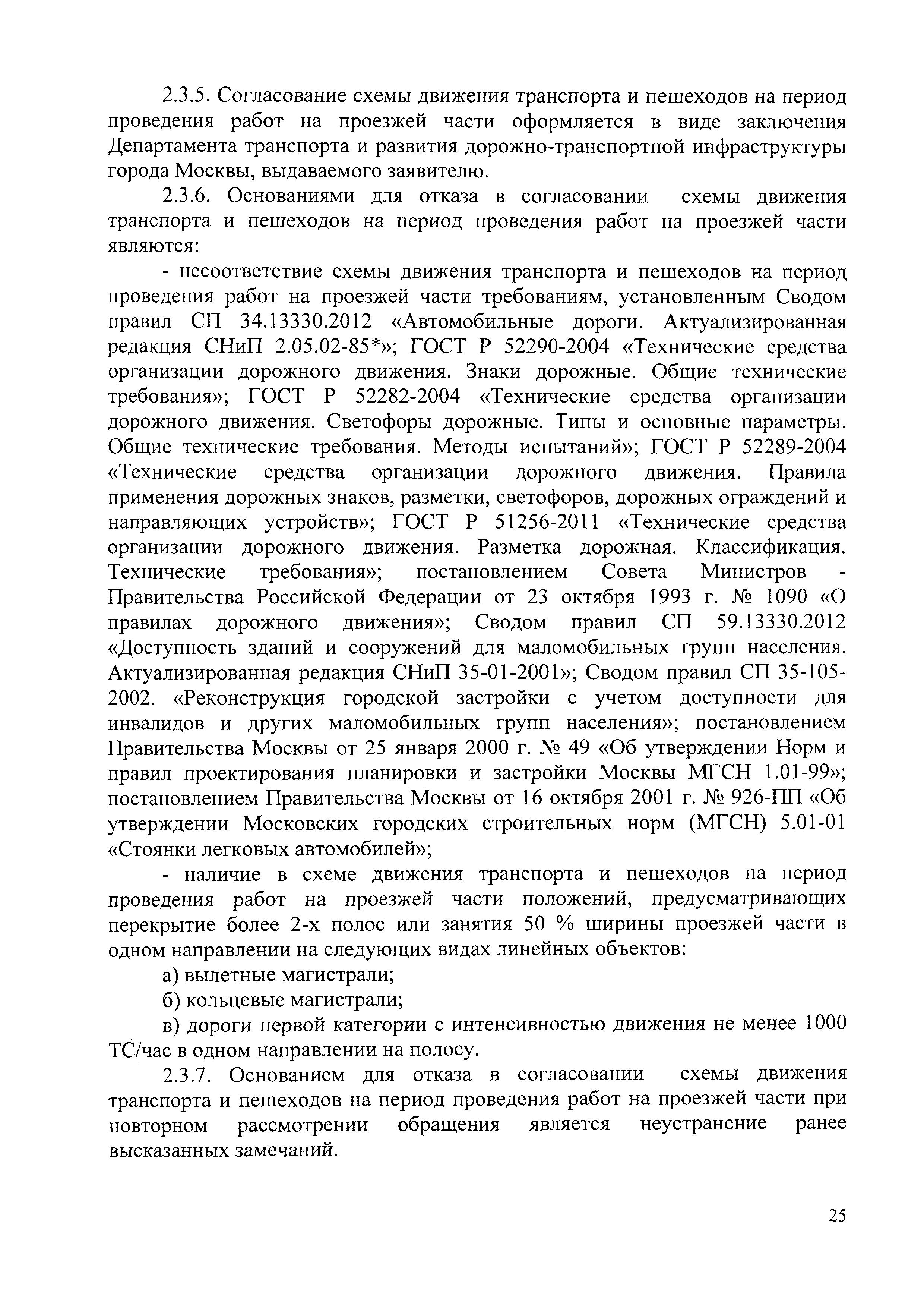 2.3.5. Согласование схемы движения транспорта и пешеходов на период проведения работ на проезжей части оформляется в виде заключения Департамента транспорта и развития дорожно-транспортной инфраструктуры города Москвы, выдаваемого заявителю.

2.3.6. Основаниями для отказа в согласовании схемы движения транспорта и пешеходов на период проведения работ на проезжей части являются:

- несоответствие схемы движения транспорта и пешеходов на период проведения работ на проезжей части требованиям, установленным Сводом правил СП 34.13330.2012 «Автомобильные дороги. Актуализированная редакция СНиП 2.05.02-85*»; ГОСТ Р 52290-2004 «Технические средства организации дорожного движения. Знаки дорожные. Общие технические требования»; ГОСТ Р 52282-2004 «Технические средства организации дорожного движения. Светофоры дорожные. Типы и основные параметры. Общие технические требования. Методы испытаний»; ГОСТ Р 52289-2004 «Технические средства организации дорожного движения. Правила применения дорожных знаков, разметки, светофоров, дорожных ограждений и направляющих устройств»; ГОСТ Р 51256-2011 «Технические средства организации дорожного движения. Разметка дорожная. Классификация. Технические требования»; постановлением Совета Министров - Правительства Российской Федерации от 23 октября 1993 г. № 1090 «О правилах дорожного движения»; Сводом правил СП 59.13330.2012 «Доступность зданий и сооружений для маломобильных групп населения. Актуализированная редакция СНиП 35-01-2001»; Сводом правил СП 35-105-2002. «Реконструкция городской застройки с учетом доступности для инвалидов и других маломобильных групп населения»; постановлением Правительства Москвы от 25 января 2000 г. № 49 «Об утверждении Норм и правил проектирования планировки и застройки Москвы МГСН 1.01-99»; постановлением Правительства Москвы от 16 октября 2001 г. № 926-ПП «Об утверждении Московских городских строительных норм (МГСН) 5.01-01 «Стоянки легковых автомобилей»;

- наличие в схеме движения транспорта и пешеходов на период проведения работ на проезжей части положений, предусматривающих перекрытие более 2-х полос или занятия 50 % ширины проезжей части в одном направлении на следующих видах линейных объектов:

а) вылетные магистрали;

б) кольцевые магистрали;

в) дороги первой категории с интенсивностью движения не менее 1000 ТС/час в одном направлении на полосу.

2.3.7. Основанием для отказа в согласовании схемы движения транспорта и пешеходов на период проведения работ на проезжей части при повторном рассмотрении обращения является неустранение ранее высказанных замечаний.

25